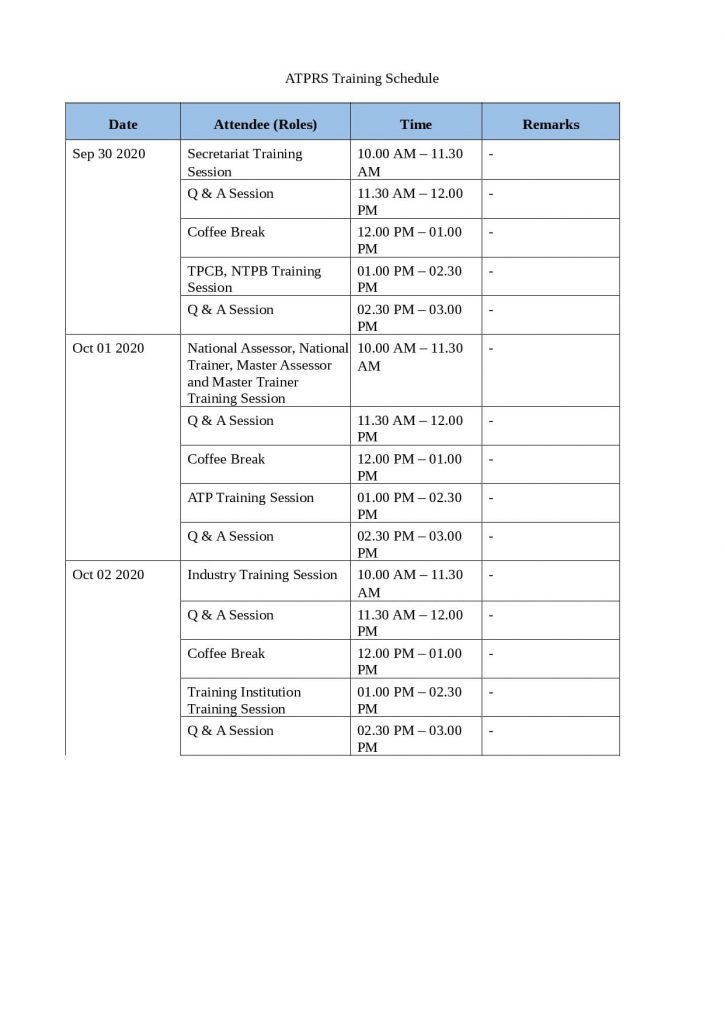 ATPRS Training Schedule

| Date | Attendee (Roles) | Time | Remarks |
|---|---|---|---|
| Sep 30 2020 | Secretariat Training Session | 10.00 AM – 11.30 AM | - |
| | Q & A Session | 11.30 AM – 12.00 PM | - |
| | Coffee Break | 12.00 PM – 01.00 PM | - |
| | TPCB, NTPB Training Session | 01.00 PM – 02.30 PM | - |
| | Q & A Session | 02.30 PM – 03.00 PM | - |
| Oct 01 2020 | National Assessor, National Trainer, Master Assessor and Master Trainer Training Session | 10.00 AM – 11.30 AM | - |
| | Q & A Session | 11.30 AM – 12.00 PM | - |
| | Coffee Break | 12.00 PM – 01.00 PM | - |
| | ATP Training Session | 01.00 PM – 02.30 PM | - |
| | Q & A Session | 02.30 PM – 03.00 PM | - |
| Oct 02 2020 | Industry Training Session | 10.00 AM – 11.30 AM | - |
| | Q & A Session | 11.30 AM – 12.00 PM | - |
| | Coffee Break | 12.00 PM – 01.00 PM | - |
| | Training Institution Training Session | 01.00 PM – 02.30 PM | - |
| | Q & A Session | 02.30 PM – 03.00 PM | - |